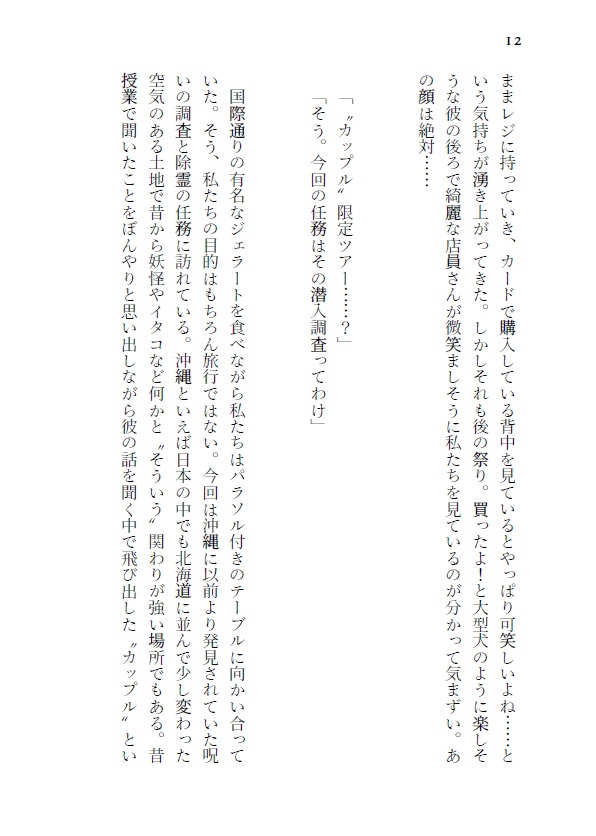 12

ままレジに持っていき、カードで購入している背中を見ているとやっぱり可笑しいよね……という気持ちが湧き上がってきた。しかしそれも後の祭り。買ったよ！と大型犬のように楽しそうな彼の後ろで綺麗な店員さんが微笑ましそうに私たちを見ているのが分かって気まずい。あの顔は絶対……

「〝カップル〟限定ツアー……？」
「そう。今回の任務はその潜入調査ってわけ」

国際通りの有名なジェラートを食べながら私たちはパラソル付きのテーブルに向かい合っていた。そう、私たちの目的はもちろん旅行ではない。今回は沖縄に以前より発見されていた呪いの調査と除霊の任務に訪れている。沖縄といえば日本の中でも北海道に並んで少し変わった空気のある土地で昔から妖怪やイタコなど何かと〝そういう〟関わりが強い場所でもある。昔授業で聞いたことをぼんやりと思い出しながら彼の話を聞く中で飛び出した〝カップル〟とい